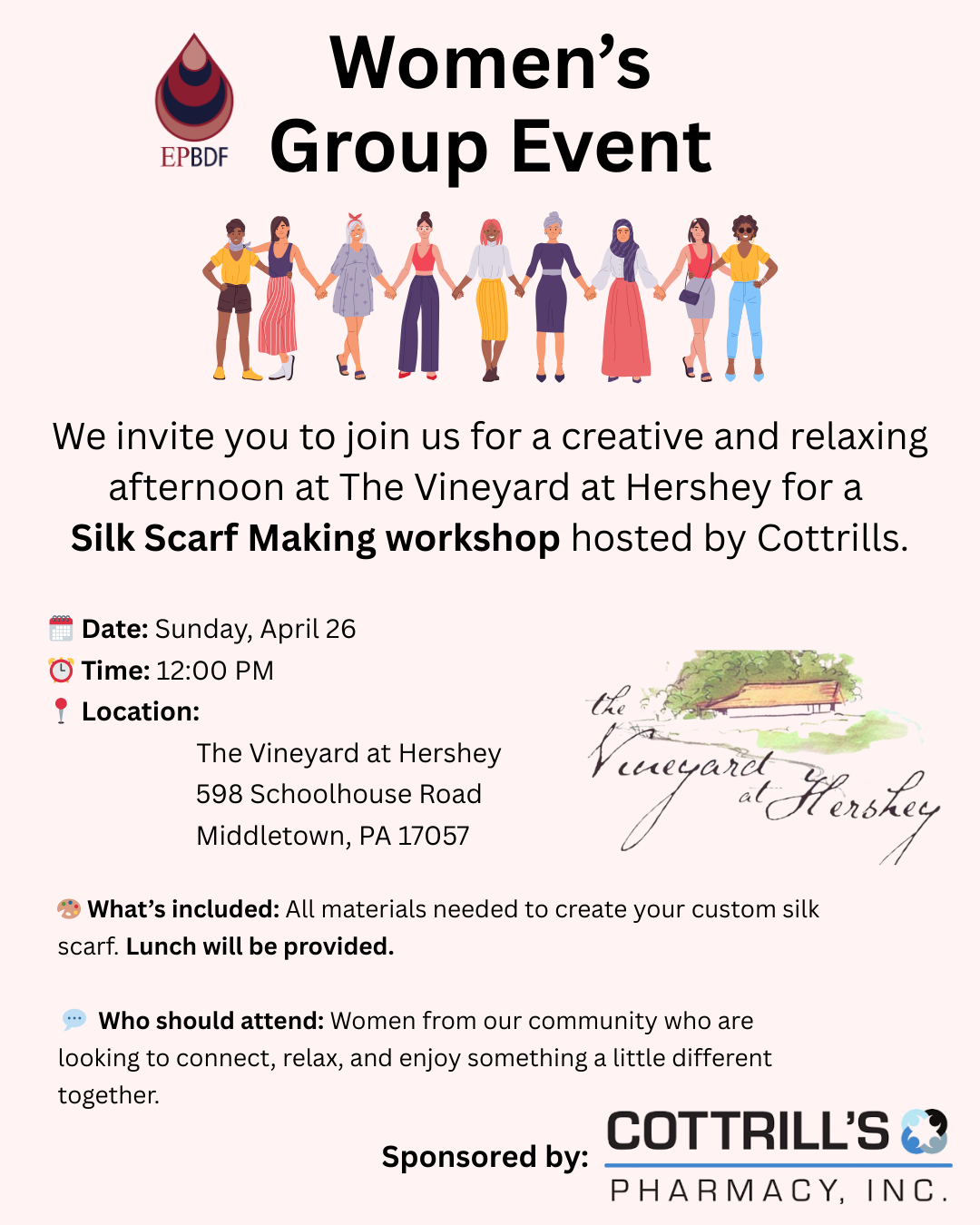 EPBDF

Women's Group Event

We invite you to join us for a creative and relaxing afternoon at The Vineyard at Hershey for a Silk Scarf Making workshop hosted by Cottrills.

Date: Sunday, April 26
Time: 12:00 PM
Location:
The Vineyard at Hershey
598 Schoolhouse Road
Middletown, PA 17057

the Vineyard at Hershey

What's included: All materials needed to create your custom silk scarf. Lunch will be provided.

Who should attend: Women from our community who are looking to connect, relax, and enjoy something a little different together.

Sponsored by: COTTRILL'S PHARMACY, INC.